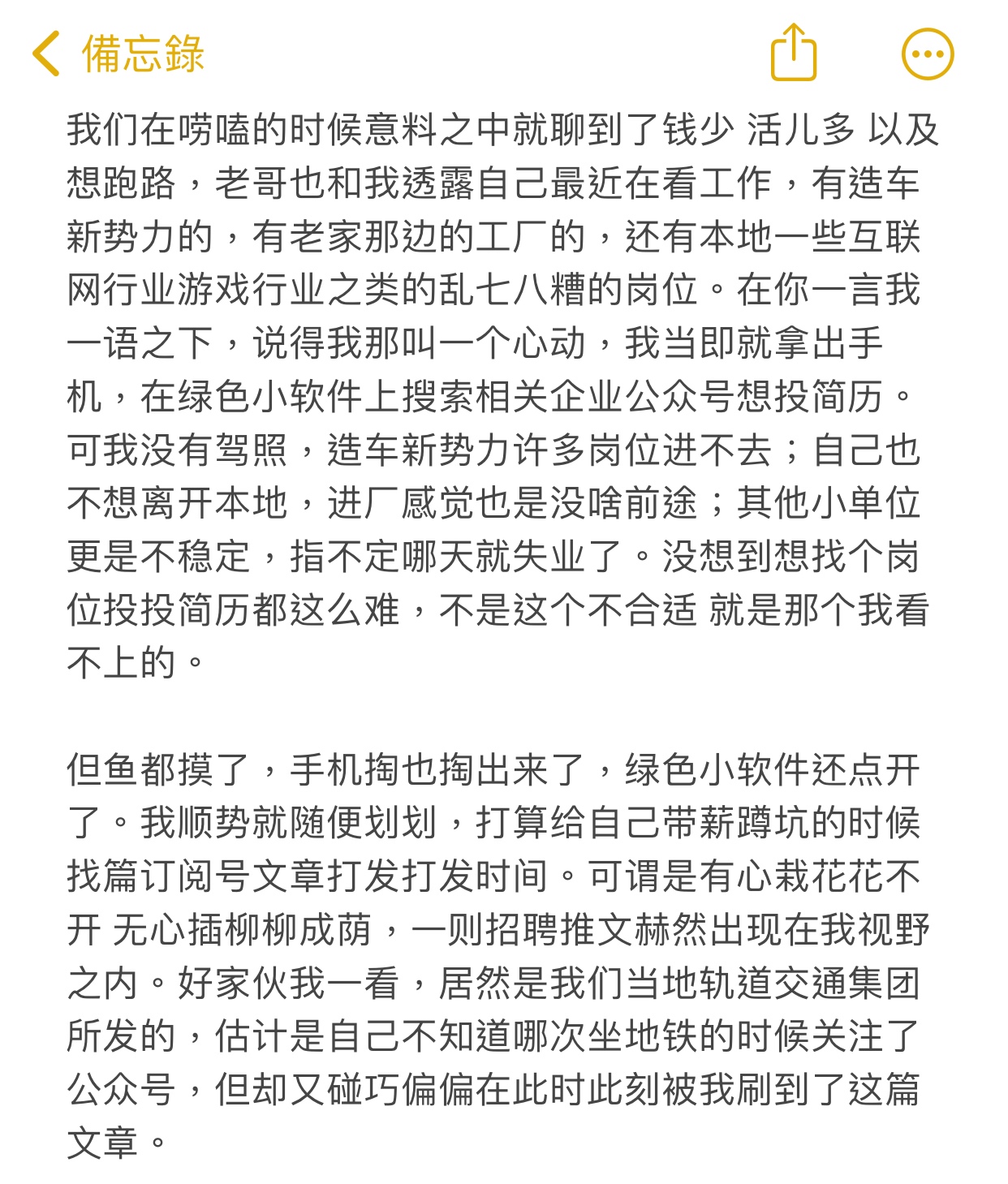 備忘錄

我们在唠嗑的时候意料之中就聊到了钱少 活儿多 以及想跑路，老哥也和我透露自己最近在看工作，有造车新势力的，有老家那边的工厂的，还有本地一些互联网行业游戏行业之类的乱七八糟的岗位。在你一言我一语之下，说得我那叫一个心动，我当即就拿出手机，在绿色小软件上搜索相关企业公众号想投简历。可我没有驾照，造车新势力许多岗位进不去；自己也不想离开本地，进厂感觉也是没啥前途；其他小单位更是不稳定，指不定哪天就失业了。没想到想找个岗位投投简历都这么难，不是这个不合适 就是那个我看不上的。

但鱼都摸了，手机掏也掏出来了，绿色小软件还点开了。我顺势就随便划划，打算给自己带薪蹲坑的时候找篇订阅号文章打发打发时间。可谓是有心栽花花不开 无心插柳柳成荫，一则招聘推文赫然出现在我视野之内。好家伙我一看，居然是我们当地轨道交通集团所发的，估计是自己不知道哪次坐地铁的时候关注了公众号，但却又碰巧偏偏在此时此刻被我刷到了这篇文章。